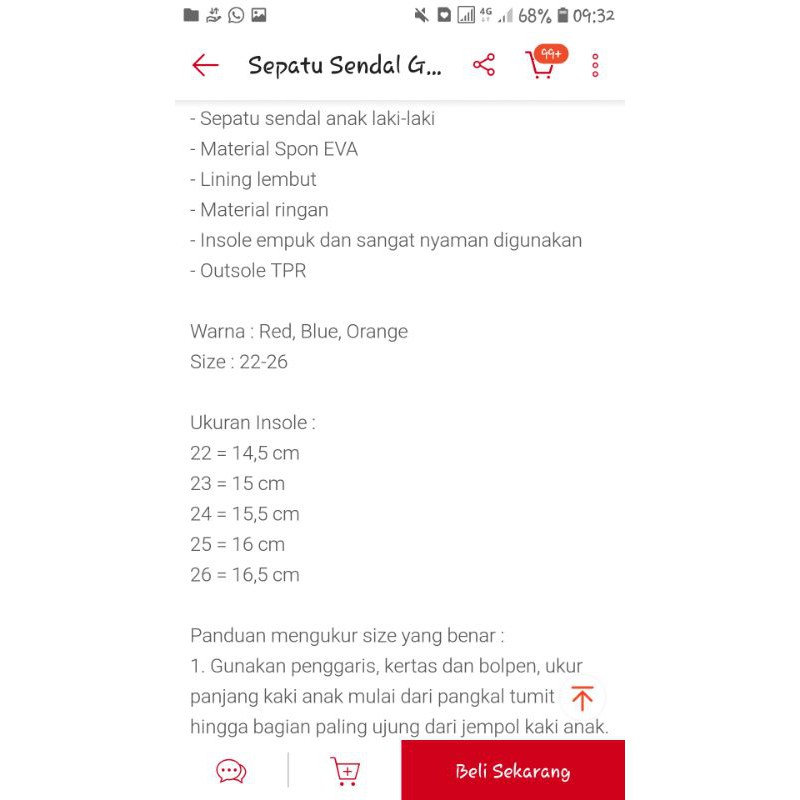 4G 68% 09:32

Sepatu Sendal G...

99+

- Sepatu sendal anak laki-laki
- Material Spon EVA
- Lining lembut
- Material ringan
- Insole empuk dan sangat nyaman digunakan
- Outsole TPR

Warna : Red, Blue, Orange
Size : 22-26

Ukuran Insole :
22 = 14,5 cm
23 = 15 cm
24 = 15,5 cm
25 = 16 cm
26 = 16,5 cm

Panduan mengukur size yang benar :
1. Gunakan penggaris, kertas dan bolpen, ukur panjang kaki anak mulai dari pangkal tumit hingga bagian paling ujung dari jempol kaki anak.

Beli Sekarang